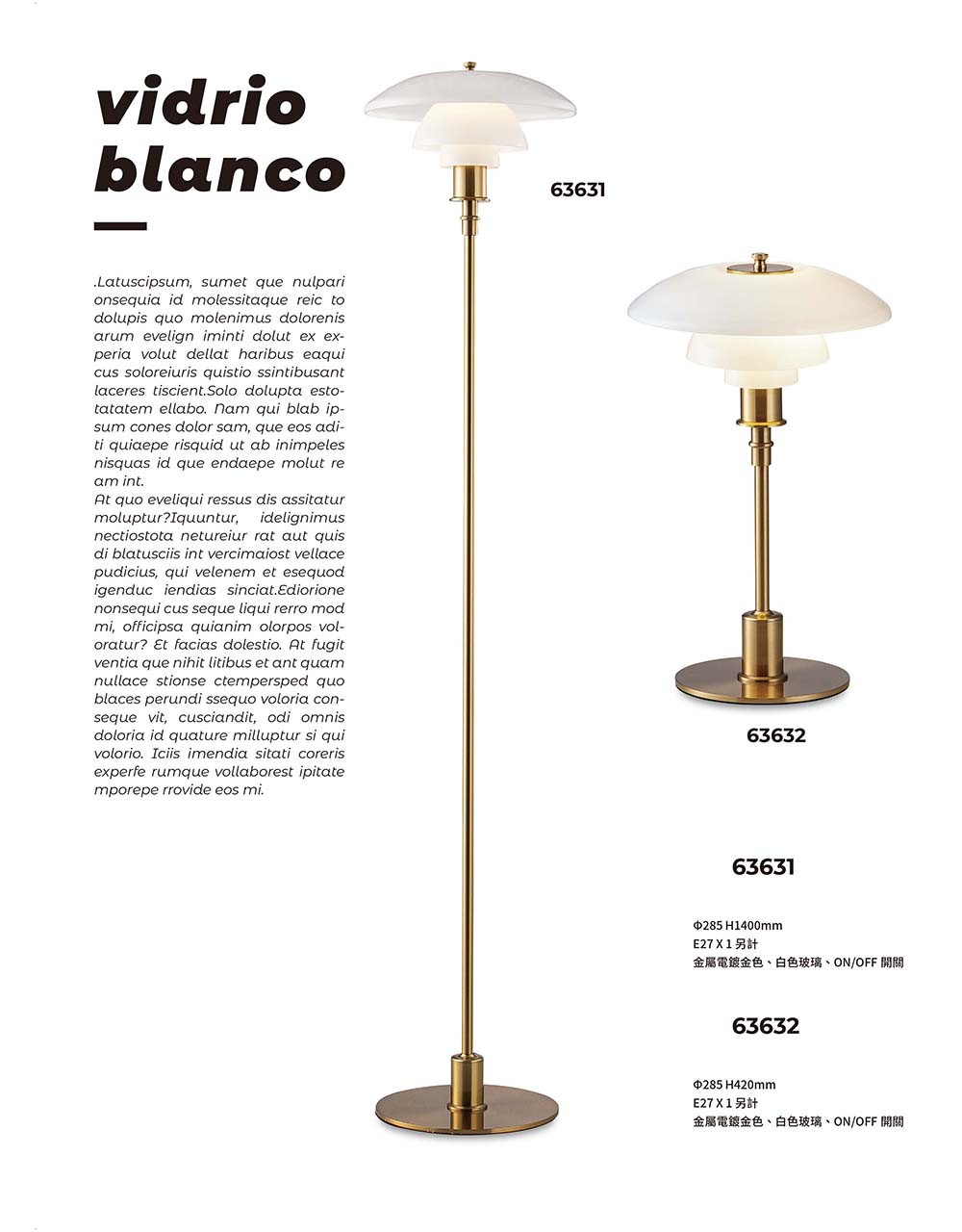 vidrio blanco

.Latuscipsum, sumet que nulpari onsequia id molessitaque reic to dolupis quo molenimus dolorenis arum evelign iminti dolut ex experia volut dellat haribus eaqui cus soloreiuris quistio ssintibusant laceres tiscient.Solo dolupta estotatatem ellabo. Nam qui blab ipsum cones dolor sam, que eos aditi quiaepe risquid ut ab inimpeles nisquas id que endaepe molut re am int.
At quo eveliqui ressus dis assitatur moluptur?Iquuntur, idelignimus nectiostota netureiur rat aut quis di blatusciis int vercimaiost vellace pudicius, qui velenem et esequod igenduc iendias sinciat.Ediorione nonsequi cus seque liqui rerro mod mi, officipsa quianim olorpos voloratur? Et facias dolestio. At fugit ventia que nihit litibus et ant quam nullace stionse ctempersped quo blaces perundi ssequo voloria conseque vit, cusciandit, odi omnis doloria id quature milluptur si qui volorio. Iciis imendia sitati coreris experfe rumque vollaborest ipitate mporepe rrovide eos mi.

63631

63632

63631

Φ285 H1400mm
E27 X 1 另計
金屬電鍍金色、白色玻璃、ON/OFF 開關

63632

Φ285 H420mm
E27 X 1 另計
金屬電鍍金色、白色玻璃、ON/OFF 開關